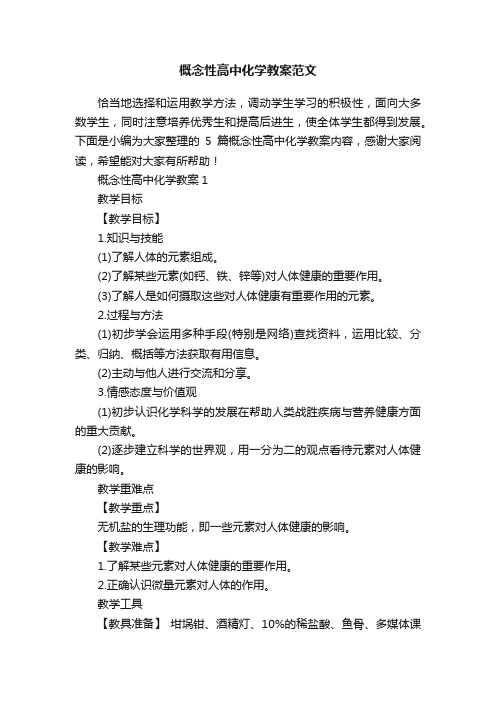 概念性高中化学教案范文

恰当地选择和运用教学方法，调动学生学习的积极性，面向大多数学生，同时注意培养优秀生和提高后进生，使全体学生都得到发展。下面是小编为大家整理的 5 篇概念性高中化学教案内容，感谢大家阅读，希望能对大家有所帮助！

概念性高中化学教案 1

教学目标

【教学目标】

1.知识与技能

(1)了解人体的元素组成。

(2)了解某些元素(如钙、铁、锌等)对人体健康的重要作用。

(3)了解人是如何摄取这些对人体健康有重要作用的元素。

2.过程与方法

(1)初步学会运用多种手段(特别是网络)查找资料，运用比较、分类、归纳、概括等方法获取有用信息。

(2)主动与他人进行交流和分享。

3.情感态度与价值观

(1)初步认识化学科学的发展在帮助人类战胜疾病与营养健康方面的重大贡献。

(2)逐步建立科学的世界观，用一分为二的观点看待元素对人体健康的影响。

教学重难点

【教学重点】

无机盐的生理功能，即一些元素对人体健康的影响。

【教学难点】

1.了解某些元素对人体健康的重要作用。

2.正确认识微量元素对人体的作用。

教学工具

【教具准备】 坩埚钳、酒精灯、10%的稀盐酸、鱼骨、多媒体课